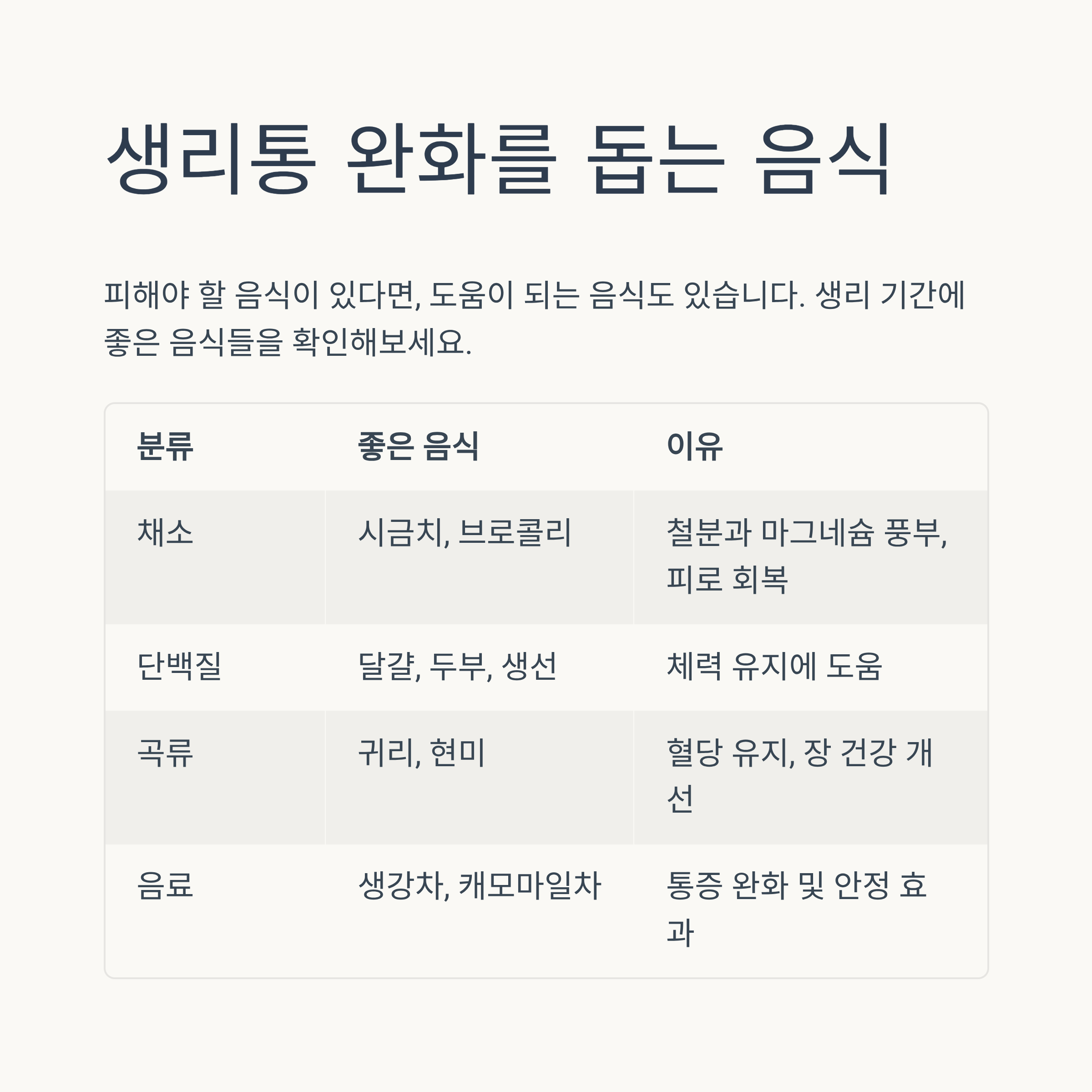 생리통 완화를 돕는 음식

피해야 할 음식이 있다면, 도움이 되는 음식도 있습니다. 생리 기간에 좋은 음식들을 확인해보세요.

| 분류 | 좋은 음식 | 이유 |
|---|---|---|
| 채소 | 시금치, 브로콜리 | 철분과 마그네슘 풍부, 피로 회복 |
| 단백질 | 달걀, 두부, 생선 | 체력 유지에 도움 |
| 곡류 | 귀리, 현미 | 혈당 유지, 장 건강 개선 |
| 음료 | 생강차, 캐모마일차 | 통증 완화 및 안정 효과 |